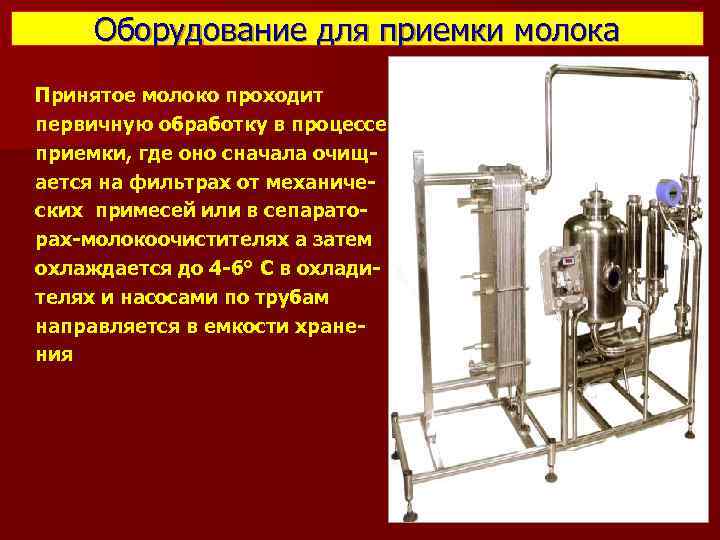 Оборудование для приемки молока

Принятое молоко проходит первичную обработку в процессе приемки, где оно сначала очищается на фильтрах от механических примесей или в сепараторах-молокоочистителях а затем охлаждается до 4-6° С в охладителях и насосами по трубам направляется в емкости хранения